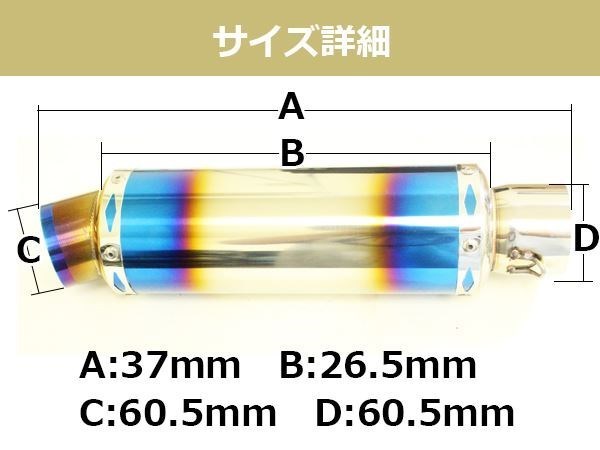 サイズ詳細

A

B

C

D

A:37mm B:26.5mm

C:60.5mm D:60.5mm